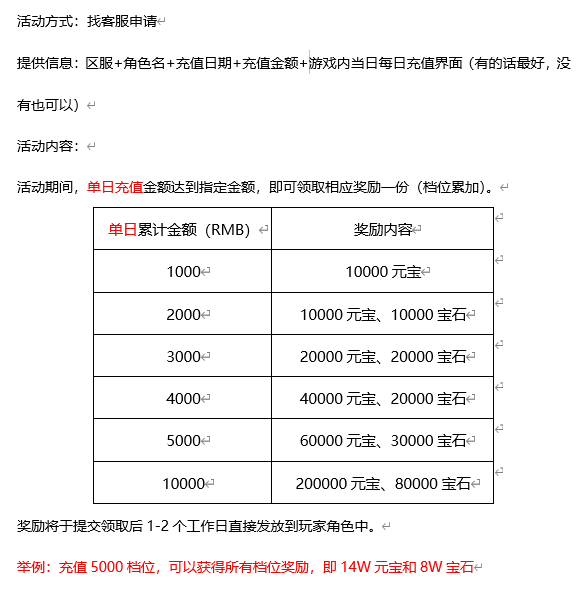 活动方式：找客服申请

提供信息：区服+角色名+充值日期+充值金额+游戏内当日每日充值界面（有的话最好，没有也可以）

活动内容：

活动期间，单日充值金额达到指定金额，即可领取相应奖励一份（档位累加）。

| 单日累计金额（RMB） | 奖励内容 |
|---|---|
| 1000 | 10000 元宝 |
| 2000 | 10000 元宝、10000 宝石 |
| 3000 | 20000 元宝、20000 宝石 |
| 4000 | 40000 元宝、20000 宝石 |
| 5000 | 60000 元宝、30000 宝石 |
| 10000 | 200000 元宝、80000 宝石 |

奖励将于提交领取后 1-2 个工作日直接发放到玩家角色中。

举例：充值 5000 档位，可以获得所有档位奖励，即 14W 元宝和 8W 宝石